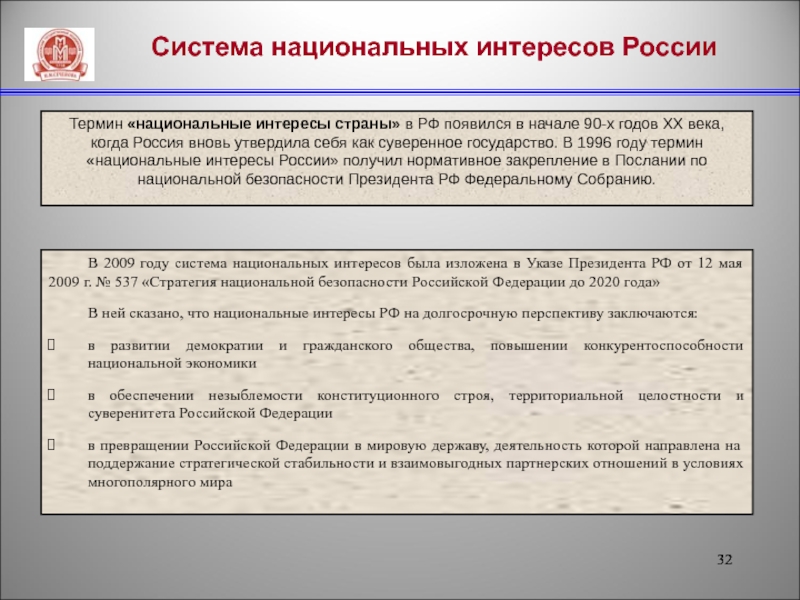 Система национальных интересов России

Термин «национальные интересы страны» в РФ появился в начале 90-х годов XX века, когда Россия вновь утвердила себя как суверенное государство. В 1996 году термин «национальные интересы России» получил нормативное закрепление в Послании по национальной безопасности Президента РФ Федеральному Собранию.

В 2009 году система национальных интересов была изложена в Указе Президента РФ от 12 мая 2009 г. № 537 «Стратегия национальной безопасности Российской Федерации до 2020 года»

В ней сказано, что национальные интересы РФ на долгосрочную перспективу заключаются:

в развитии демократии и гражданского общества, повышении конкурентоспособности национальной экономики

в обеспечении незыблемости конституционного строя, территориальной целостности и суверенитета Российской Федерации

в превращении Российской Федерации в мировую державу, деятельность которой направлена на поддержание стратегической стабильности и взаимовыгодных партнерских отношений в условиях многополярного мира

32